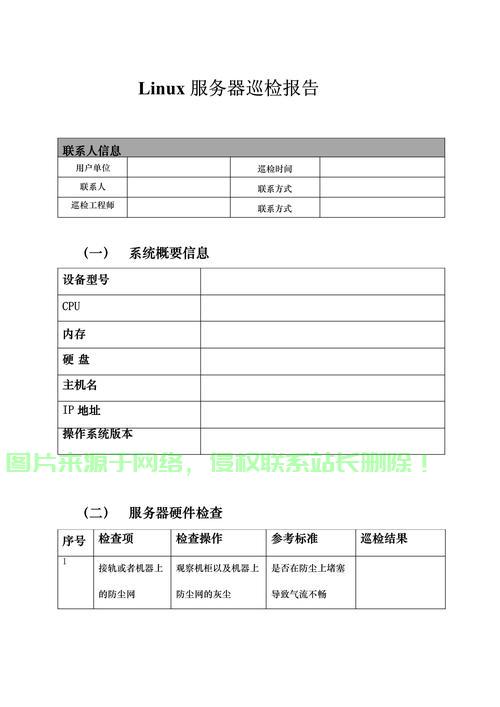 Linux 服务器巡检报告

| 联系人信息 | | | |
|---|---|---|---|
| 用户单位 | | 巡检时间 | |
| 联系人 | | 联系方式 | |
| 巡检工程师 | | 联系方式 | |

（一） 系统概要信息

| 设备型号 | |
|---|---|
| CPU | |
| 内存 | |
| 硬 盘 | |
| 主机名 | |
| IP 地址 | |
| 操作系统版本 | |

图片来源于网络，侵权联系站长删除！

（二） 服务器硬件检查

| 序号 | 检查项 | 检查操作 | 参考标准 | 巡检结果 |
|---|---|---|---|---|
| 1 | 接轨或者机器上的防尘网 | 观察机柜以及机器上防尘网的灰尘 | 是否在防尘上堵塞导致气流不畅 | |